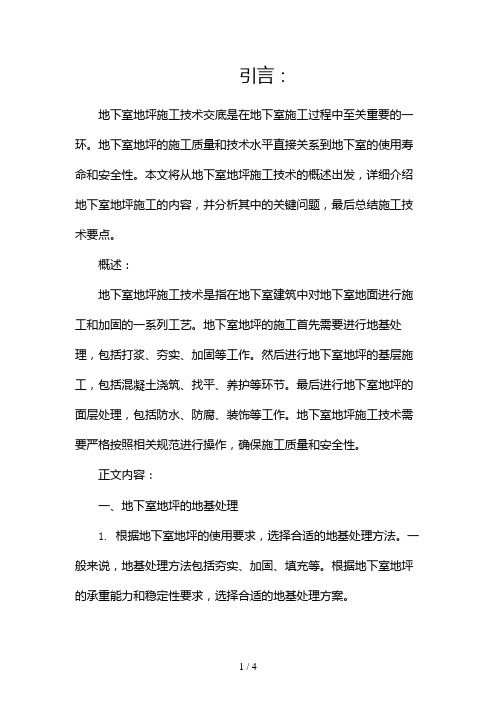 引言：

地下室地坪施工技术交底是在地下室施工过程中至关重要的一环。地下室地坪的施工质量和技术水平直接关系到地下室的使用寿命和安全性。本文将从地下室地坪施工技术的概述出发，详细介绍地下室地坪施工的内容，并分析其中的关键问题，最后总结施工技术要点。

概述：

地下室地坪施工技术是指在地下室建筑中对地下室地面进行施工和加固的一系列工艺。地下室地坪的施工首先需要进行地基处理，包括打浆、夯实、加固等工作。然后进行地下室地坪的基层施工，包括混凝土浇筑、找平、养护等环节。最后进行地下室地坪的面层处理，包括防水、防腐、装饰等工作。地下室地坪施工技术需要严格按照相关规范进行操作，确保施工质量和安全性。

正文内容：

一、地下室地坪的地基处理

1. 根据地下室地坪的使用要求，选择合适的地基处理方法。一般来说，地基处理方法包括夯实、加固、填充等。根据地下室地坪的承重能力和稳定性要求，选择合适的地基处理方案。

1 / 4